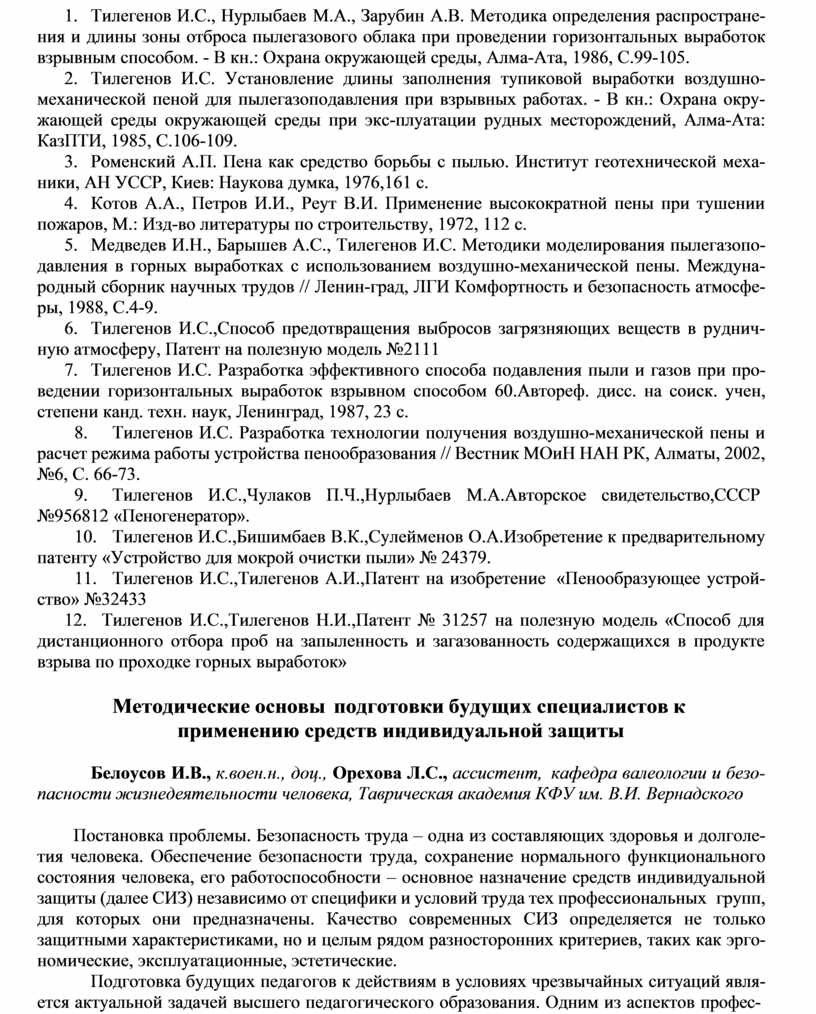 1. Тилегенов И.С., Нурлыбаев М.А., Зарубин А.В. Методика определения распространения и длины зоны отброса пылегазового облака при проведении горизонтальных выработок взрывным способом. - В кн.: Охрана окружающей среды, Алма-Ата, 1986, С.99-105.

2. Тилегенов И.С. Установление длины заполнения тупиковой выработки воздушно-механической пеной для пылегазоподавления при взрывных работах. - В кн.: Охрана окружающей среды окружающей среды при экс-плуатации рудных месторождений, Алма-Ата: КазПТИ, 1985, С.106-109.

3. Роменский А.П. Пена как средство борьбы с пылью. Институт геотехнической механики, АН УССР, Киев: Наукова думка, 1976,161 с.

4. Котов А.А., Петров И.И., Реут В.И. Применение высокократной пены при тушении пожаров, М.: Изд-во литературы по строительству, 1972, 112 с.

5. Медведев И.Н., Барышев А.С., Тилегенов И.С. Методики моделирования пылегазоподавления в горных выработках с использованием воздушно-механической пены. Международный сборник научных трудов // Ленин-град, ЛГИ Комфортность и безопасность атмосферы, 1988, С.4-9.

6. Тилегенов И.С.,Способ предотвращения выбросов загрязняющих веществ в рудничную атмосферу, Патент на полезную модель №2111

7. Тилегенов И.С. Разработка эффективного способа подавления пыли и газов при проведении горизонтальных выработок взрывном способом 60.Автореф. дисс. на соиск. учен, степени канд. техн. наук, Ленинград, 1987, 23 с.

8. Тилегенов И.С. Разработка технологии получения воздушно-механической пены и расчет режима работы устройства пенообразования // Вестник МОиН НАН РК, Алматы, 2002, №6, С. 66-73.

9. Тилегенов И.С.,Чулаков П.Ч.,Нурлыбаев М.А.Авторское свидетельство,СССР №956812 «Пеногенератор».

10. Тилегенов И.С.,Бишимбаев В.К.,Сулейменов О.А.Изобретение к предварительному патенту «Устройство для мокрой очистки пыли» № 24379.

11. Тилегенов И.С.,Тилегенов А.И.,Патент на изобретение «Пенообразующее устройство» №32433

12. Тилегенов И.С.,Тилегенов Н.И.,Патент № 31257 на полезную модель «Способ для дистанционного отбора проб на запыленность и загазованность содержащихся в продукте взрыва по проходке горных выработок»

Методические основы подготовки будущих специалистов к применению средств индивидуальной защиты

Белоусов И.В., к.воен.н., доц., Орехова Л.С., ассистент, кафедра валеологии и безопасности жизнедеятельности человека, Таврическая академия КФУ им. В.И. Вернадского

Постановка проблемы. Безопасность труда – одна из составляющих здоровья и долголетия человека. Обеспечение безопасности труда, сохранение нормального функционального состояния человека, его работоспособности – основное назначение средств индивидуальной защиты (далее СИЗ) независимо от специфики и условий труда тех профессиональных групп, для которых они предназначены. Качество современных СИЗ определяется не только защитными характеристиками, но и целым рядом разносторонних критериев, таких как эргономические, эксплуатационные, эстетические.

Подготовка будущих педагогов к действиям в условиях чрезвычайных ситуаций является актуальной задачей высшего педагогического образования. Одним из аспектов профес-